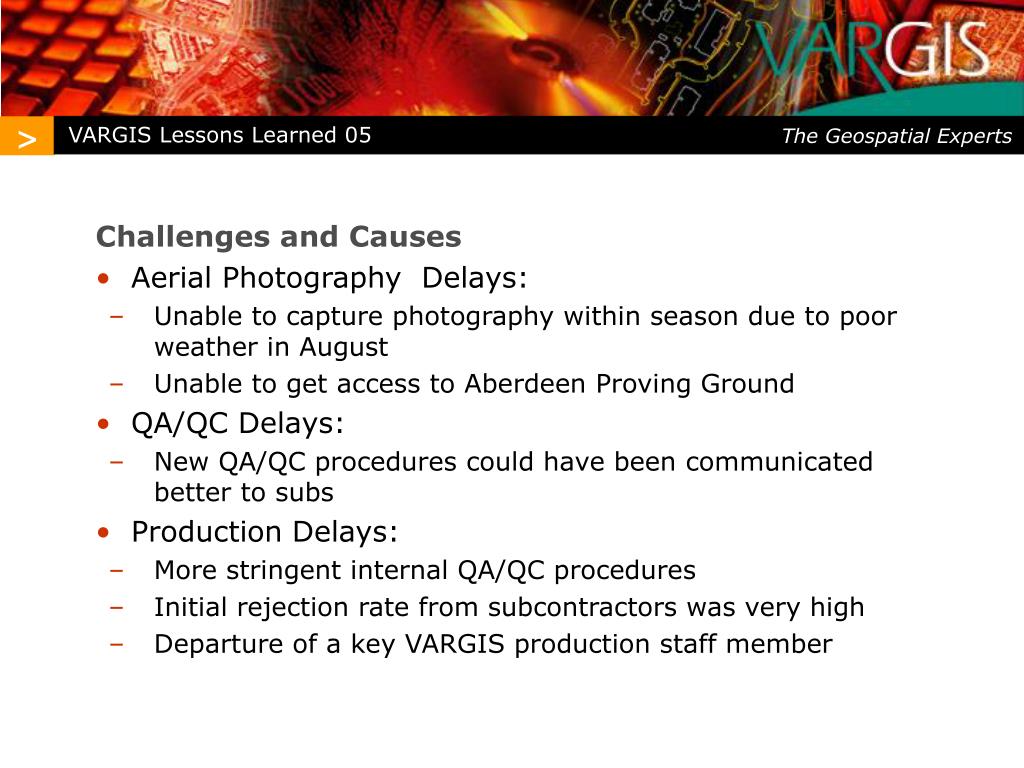 VARGIS

> VARGIS Lessons Learned 05

The Geospatial Experts

Challenges and Causes

• Aerial Photography Delays:
– Unable to capture photography within season due to poor weather in August
– Unable to get access to Aberdeen Proving Ground
• QA/QC Delays:
– New QA/QC procedures could have been communicated better to subs
• Production Delays:
– More stringent internal QA/QC procedures
– Initial rejection rate from subcontractors was very high
– Departure of a key VARGIS production staff member